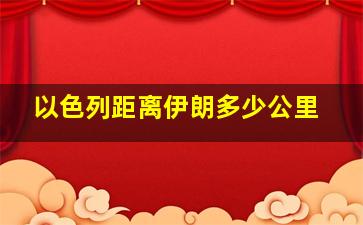 以色列距离伊朗多少公里